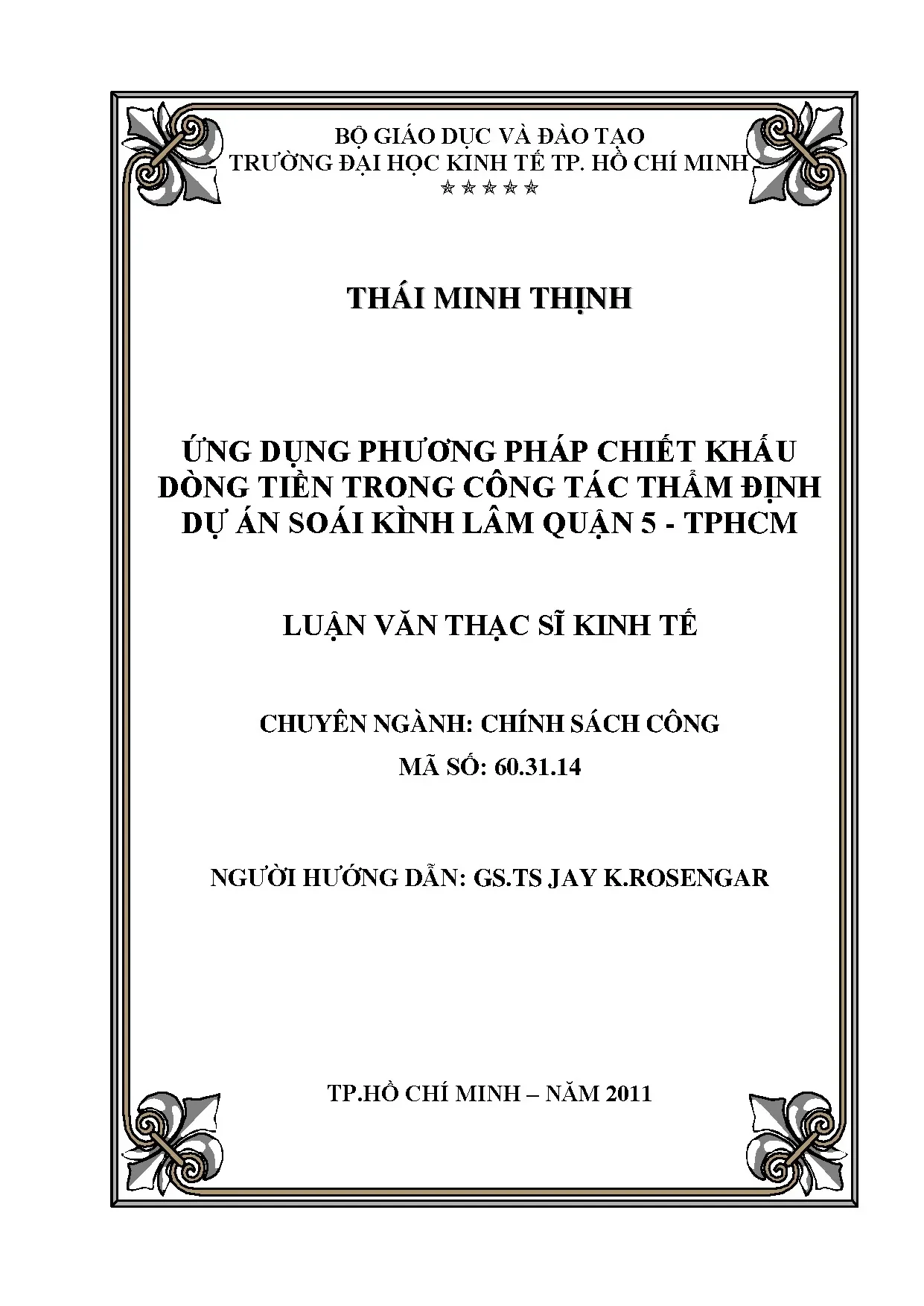 BỘ GIÁO DỤC VÀ ĐÀO TẠO
TRƯỜNG ĐẠI HỌC KINH TẾ TP. HỒ CHÍ MINH
☆☆☆☆☆

THÁI MINH THỊNH

ỨNG DỤNG PHƯƠNG PHÁP CHIẾT KHẤU DÒNG TIỀN TRONG CÔNG TÁC THẨM ĐỊNH DỰ ÁN SOÁI KÌNH LÂM QUẬN 5 - TPHCM

LUẬN VĂN THẠC SĨ KINH TẾ

CHUYÊN NGÀNH: CHÍNH SÁCH CÔNG
MÃ SỐ: 60.31.14

NGƯỜI HƯỚNG DẪN: GS.TS JAY K.ROSENGAR

TP.HỒ CHÍ MINH – NĂM 2011